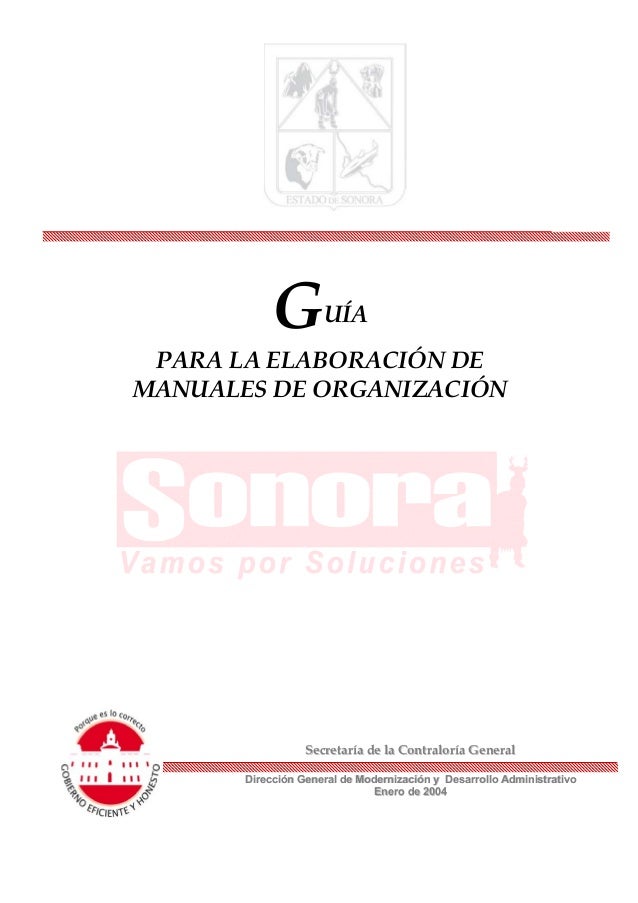 ESTADO DE SONORA

GUÍA

PARA LA ELABORACIÓN DE MANUALES DE ORGANIZACIÓN

Sonora

Vamos por Soluciones

Porque es lo correcto

GOBIERNO EFICIENTE Y HONESTO

Secretaría de la Contraloría General

Dirección General de Modernización y Desarrollo Administrativo
Enero de 2004